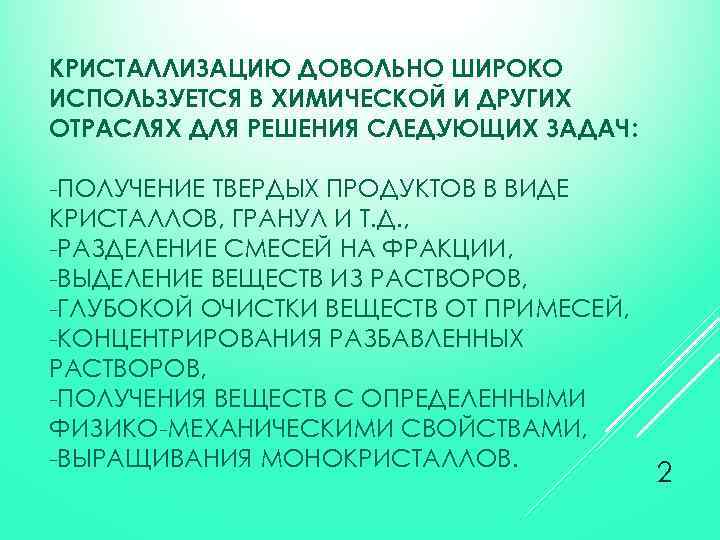 КРИСТАЛЛИЗАЦИЮ ДОВОЛЬНО ШИРОКО ИСПОЛЬЗУЕТСЯ В ХИМИЧЕСКОЙ И ДРУГИХ ОТРАСЛЯХ ДЛЯ РЕШЕНИЯ СЛЕДУЮЩИХ ЗАДАЧ:

-ПОЛУЧЕНИЕ ТВЕРДЫХ ПРОДУКТОВ В ВИДЕ КРИСТАЛЛОВ, ГРАНУЛ И Т.Д.,
-РАЗДЕЛЕНИЕ СМЕСЕЙ НА ФРАКЦИИ,
-ВЫДЕЛЕНИЕ ВЕЩЕСТВ ИЗ РАСТВОРОВ,
-ГЛУБОКОЙ ОЧИСТКИ ВЕЩЕСТВ ОТ ПРИМЕСЕЙ,
-КОНЦЕНТРИРОВАНИЯ РАЗБАВЛЕННЫХ РАСТВОРОВ,
-ПОЛУЧЕНИЯ ВЕЩЕСТВ С ОПРЕДЕЛЕННЫМИ ФИЗИКО-МЕХАНИЧЕСКИМИ СВОЙСТВАМИ,
-ВЫРАЩИВАНИЯ МОНОКРИСТАЛЛОВ.

2